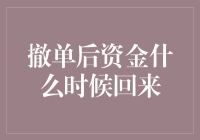 撤单后资金什么时候回来